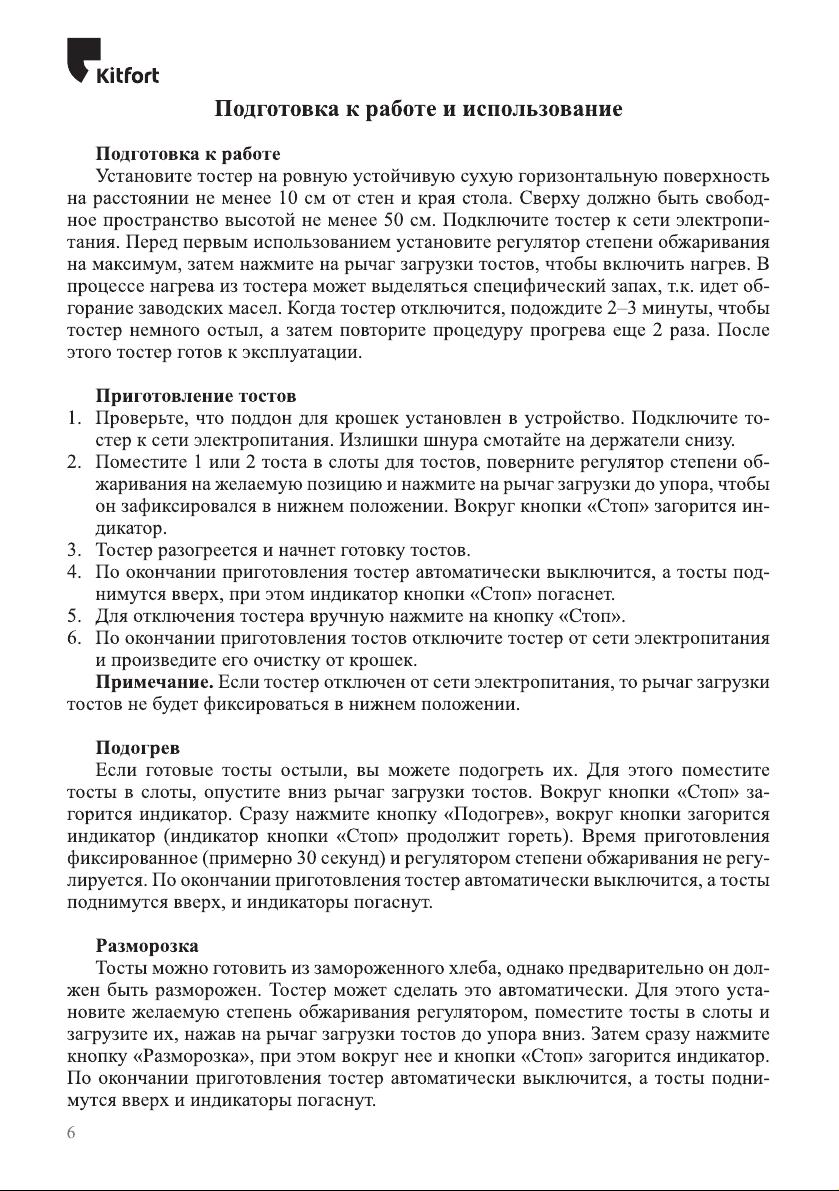 Kitfort

Подготовка к работе и использование

Подготовка к работе

Установите тостер на ровную устойчивую сухую горизонтальную поверхность на расстоянии не менее 10 см от стен и края стола. Сверху должно быть свободное пространство высотой не менее 50 см. Подключите тостер к сети электропитания. Перед первым использованием установите регулятор степени обжаривания на максимум, затем нажмите на рычаг загрузки тостов, чтобы включить нагрев. В процессе нагрева из тостера может выделяться специфический запах, т.к. идет обгорание заводских масел. Когда тостер отключится, подождите 2–3 минуты, чтобы тостер немного остыл, а затем повторите процедуру прогрева еще 2 раза. После этого тостер готов к эксплуатации.

Приготовление тостов

1. Проверьте, что поддон для крошек установлен в устройство. Подключите тостер к сети электропитания. Излишки шнура смотайте на держатели снизу.
2. Поместите 1 или 2 тоста в слоты для тостов, поверните регулятор степени обжаривания на желаемую позицию и нажмите на рычаг загрузки до упора, чтобы он зафиксировался в нижнем положении. Вокруг кнопки «Стоп» загорится индикатор.
3. Тостер разогреется и начнет готовку тостов.
4. По окончании приготовления тостер автоматически выключится, а тосты поднимутся вверх, при этом индикатор кнопки «Стоп» погаснет.
5. Для отключения тостера вручную нажмите на кнопку «Стоп».
6. По окончании приготовления тостов отключите тостер от сети электропитания и произведите его очистку от крошек.

Примечание. Если тостер отключен от сети электропитания, то рычаг загрузки тостов не будет фиксироваться в нижнем положении.

Подогрев

Если готовые тосты остыли, вы можете подогреть их. Для этого поместите тосты в слоты, опустите вниз рычаг загрузки тостов. Вокруг кнопки «Стоп» загорится индикатор. Сразу нажмите кнопку «Подогрев», вокруг кнопки загорится индикатор (индикатор кнопки «Стоп» продолжит гореть). Время приготовления фиксированное (примерно 30 секунд) и регулятором степени обжаривания не регулируется. По окончании приготовления тостер автоматически выключится, а тосты поднимутся вверх, и индикаторы погаснут.

Разморозка

Тосты можно готовить из замороженного хлеба, однако предварительно он должен быть разморожен. Тостер может сделать это автоматически. Для этого установите желаемую степень обжаривания регулятором, поместите тосты в слоты и загрузите их, нажав на рычаг загрузки тостов до упора вниз. Затем сразу нажмите кнопку «Разморозка», при этом вокруг нее и кнопки «Стоп» загорится индикатор. По окончании приготовления тостер автоматически выключится, а тосты поднимутся вверх и индикаторы погаснут.

6